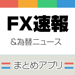 FX速報
&為替ニュース
まとめアプリ